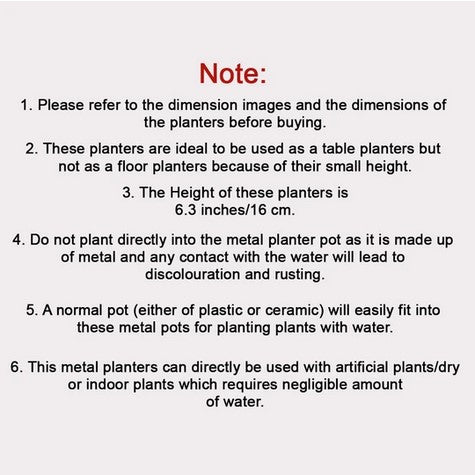 Note:

1. Please refer to the dimension images and the dimensions of the planters before buying.

2. These planters are ideal to be used as a table planters but not as a floor planters because of their small height.

3. The Height of these planters is 6.3 inches/16 cm.

4. Do not plant directly into the metal planter pot as it is made up of metal and any contact with the water will lead to discolouration and rusting.

5. A normal pot (either of plastic or ceramic) will easily fit into these metal pots for planting plants with water.

6. This metal planters can directly be used with artificial plants/dry or indoor plants which requires negligible amount of water.